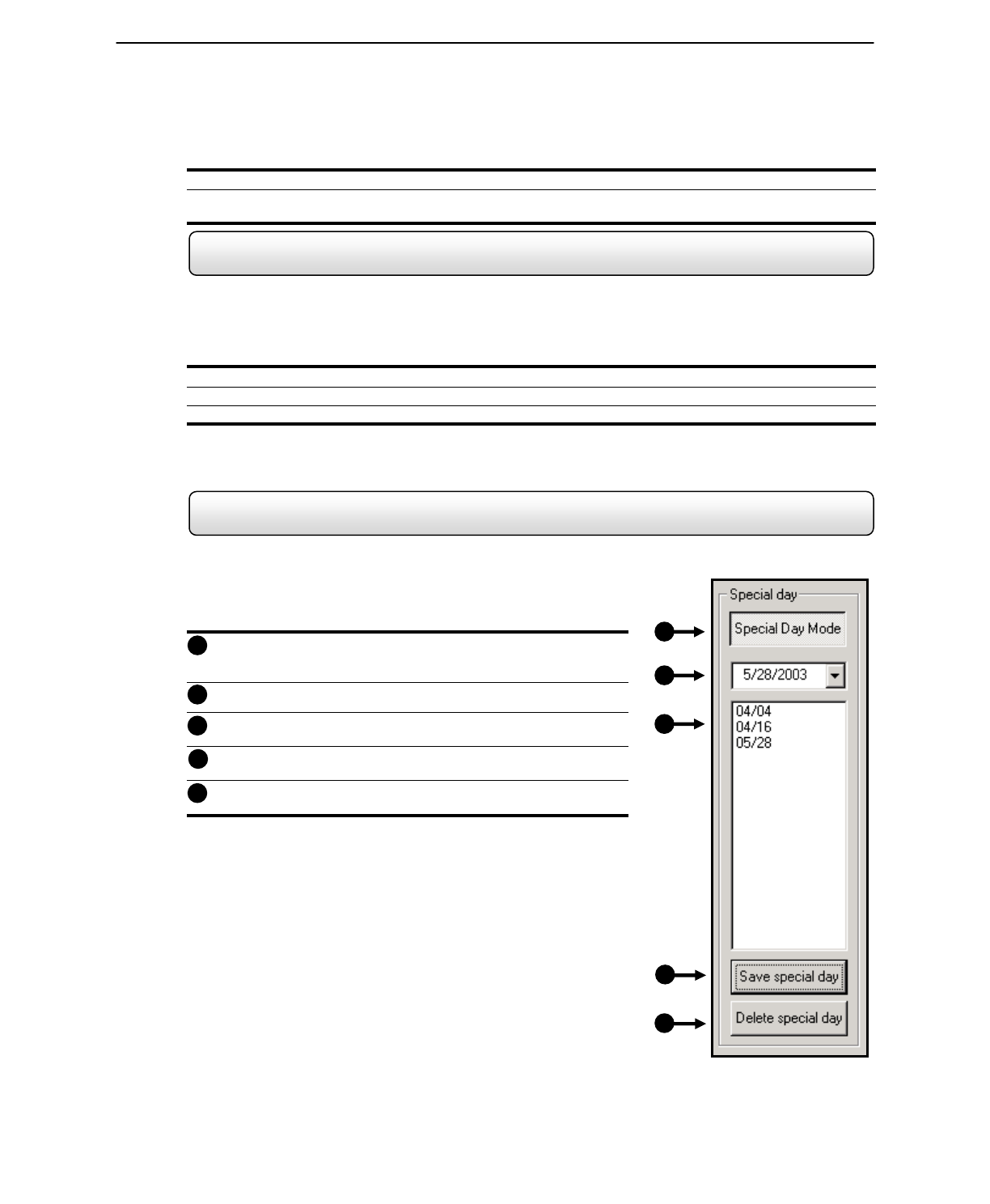 Special day

Special Day Mode

5/28/2003

04/04
04/16
05/28

Save special day

Delete special day